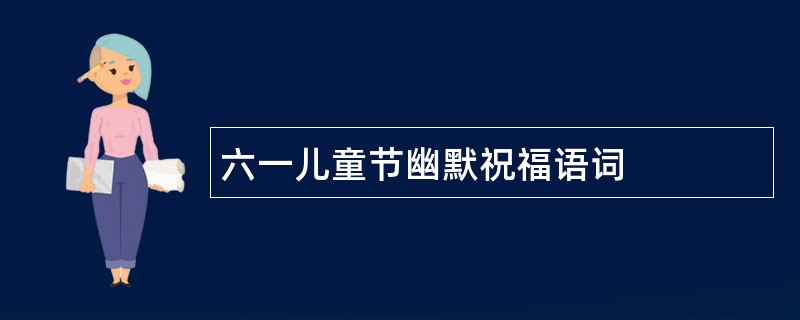 六一儿童节幽默祝福语词